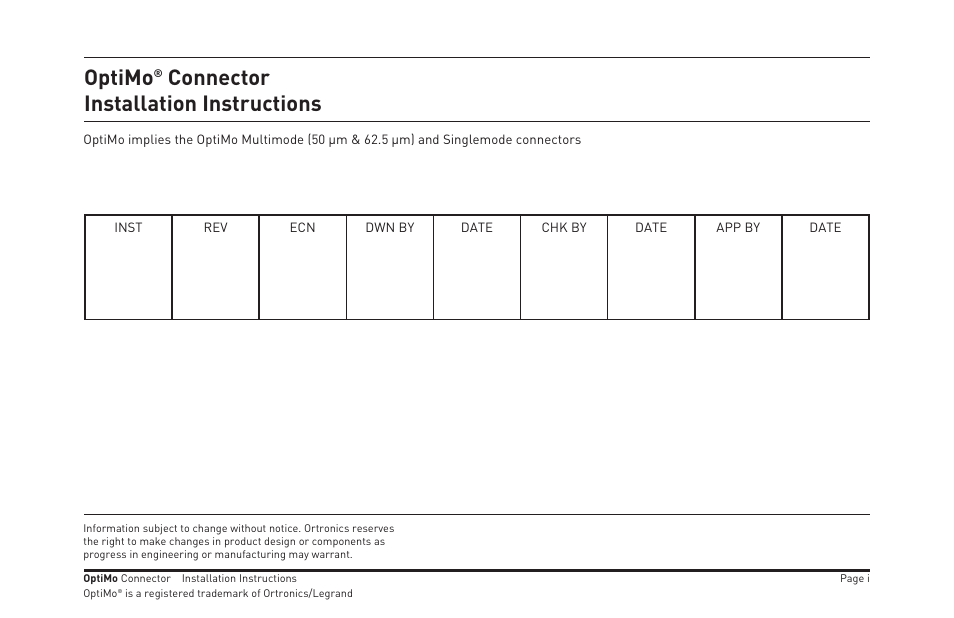 OptiMo® Connector
Installation Instructions

OptiMo implies the OptiMo Multimode (50 μm & 62.5 μm) and Singlemode connectors

| INST | REV | ECN | DWN BY | DATE | CHK BY | DATE | APP BY | DATE |
|---|---|---|---|---|---|---|---|---|
| | | | | | | | | |

Information subject to change without notice. Ortronics reserves the right to make changes in product design or components as progress in engineering or manufacturing may warrant.

OptiMo Connector Installation Instructions

Page i

OptiMo® is a registered trademark of Ortronics/Legrand